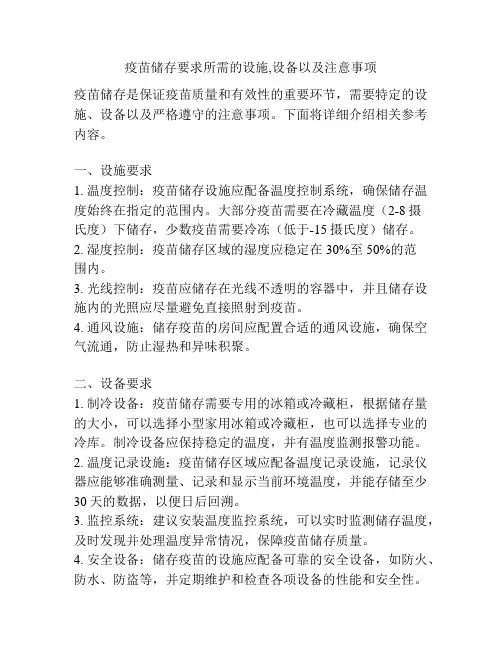 疫苗储存要求所需的设施,设备以及注意事项

疫苗储存是保证疫苗质量和有效性的重要环节，需要特定的设施、设备以及严格遵守的注意事项。下面将详细介绍相关参考内容。

一、设施要求
1. 温度控制：疫苗储存设施应配备温度控制系统，确保储存温度始终在指定的范围内。大部分疫苗需要在冷藏温度（2-8 摄氏度）下储存，少数疫苗需要冷冻（低于-15 摄氏度）储存。
2. 湿度控制：疫苗储存区域的湿度应稳定在 30%至 50%的范围内。
3. 光线控制：疫苗应储存在光线不透明的容器中，并且储存设施内的光照应尽量避免直接照射到疫苗。
4. 通风设施：储存疫苗的房间应配置合适的通风设施，确保空气流通，防止湿热和异味积聚。

二、设备要求
1. 制冷设备：疫苗储存需要专用的冰箱或冷藏柜，根据储存量的大小，可以选择小型家用冰箱或冷藏柜，也可以选择专业的冷库。制冷设备应保持稳定的温度，并有温度监测报警功能。
2. 温度记录设施：疫苗储存区域应配备温度记录设施，记录仪器应能够准确测量、记录和显示当前环境温度，并能存储至少 30 天的数据，以便日后回溯。
3. 监控系统：建议安装温度监控系统，可以实时监测储存温度，及时发现并处理温度异常情况，保障疫苗储存质量。
4. 安全设备：储存疫苗的设施应配备可靠的安全设备，如防火、防水、防盗等，并定期维护和检查各项设备的性能和安全性。